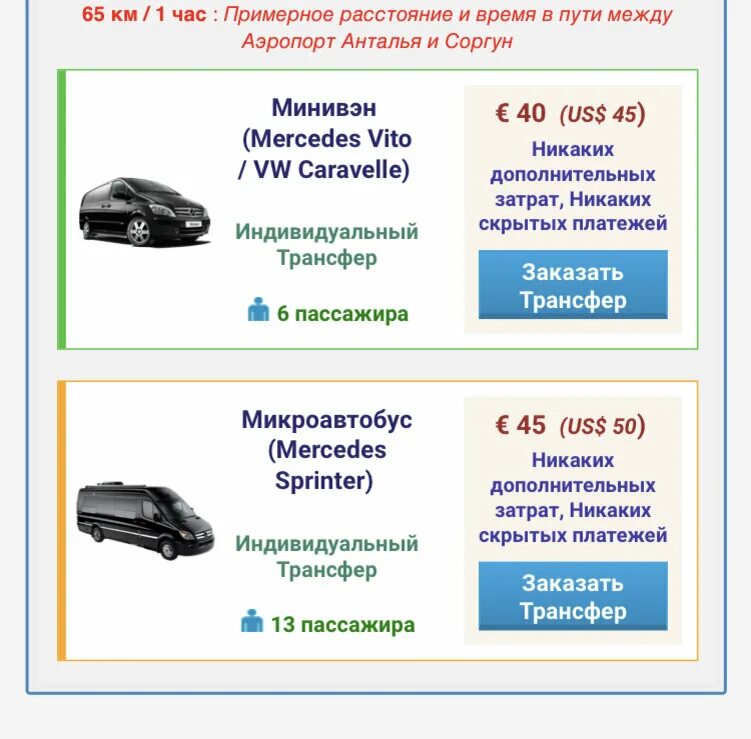 65 км / 1 час : Примерное расстояние и время в пути между Аэропорт Анталья и Соргун

Минивэн (Mercedes Vito / VW Caravelle)

Индивидуальный Трансфер

6 пассажира

€ 40 (US$ 45)

Никаких дополнительных затрат, Никаких скрытых платежей

Заказать Трансфер

Микроавтобус (Mercedes Sprinter)

Индивидуальный Трансфер

13 пассажира

€ 45 (US$ 50)

Никаких дополнительных затрат, Никаких скрытых платежей

Заказать Трансфер